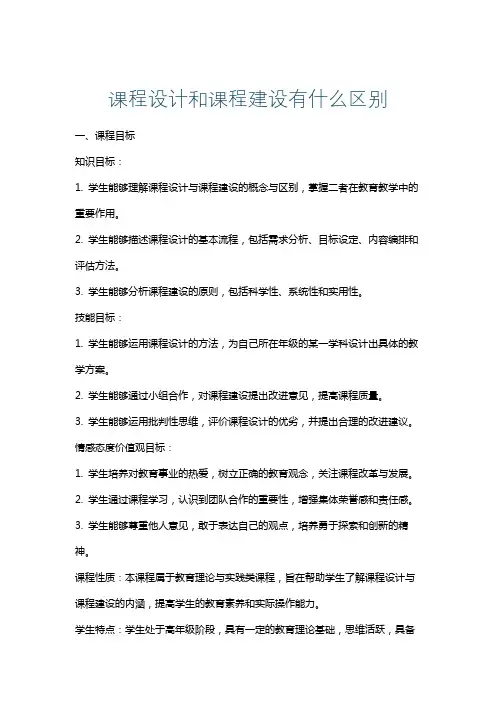 课程设计和课程建设有什么区别

一、课程目标

知识目标：

1. 学生能够理解课程设计与课程建设的概念与区别，掌握二者在教育教学中的重要作用。

2. 学生能够描述课程设计的基本流程，包括需求分析、目标设定、内容编排和评估方法。

3. 学生能够分析课程建设的原则，包括科学性、系统性和实用性。

技能目标：

1. 学生能够运用课程设计的方法，为自己所在年级的某一学科设计出具体的教学方案。

2. 学生能够通过小组合作，对课程建设提出改进意见，提高课程质量。

3. 学生能够运用批判性思维，评价课程设计的优劣，并提出合理的改进建议。

情感态度价值观目标：

1. 学生培养对教育事业的热爱，树立正确的教育观念，关注课程改革与发展。

2. 学生通过课程学习，认识到团队合作的重要性，增强集体荣誉感和责任感。

3. 学生能够尊重他人意见，敢于表达自己的观点，培养勇于探索和创新的精神。

课程性质：本课程属于教育理论与实践类课程，旨在帮助学生了解课程设计与课程建设的内涵，提高学生的教育素养和实际操作能力。

学生特点：学生处于高年级阶段，具有一定的教育理论基础，思维活跃，具备